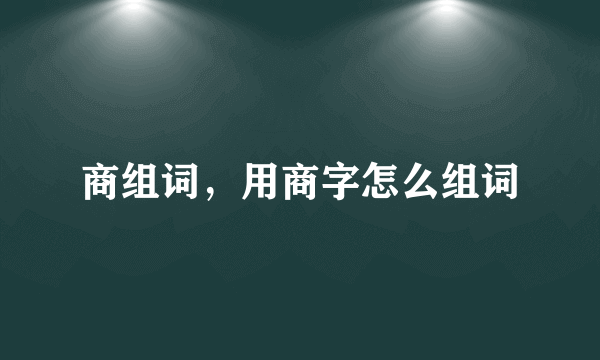 商组词，用商字怎么组词